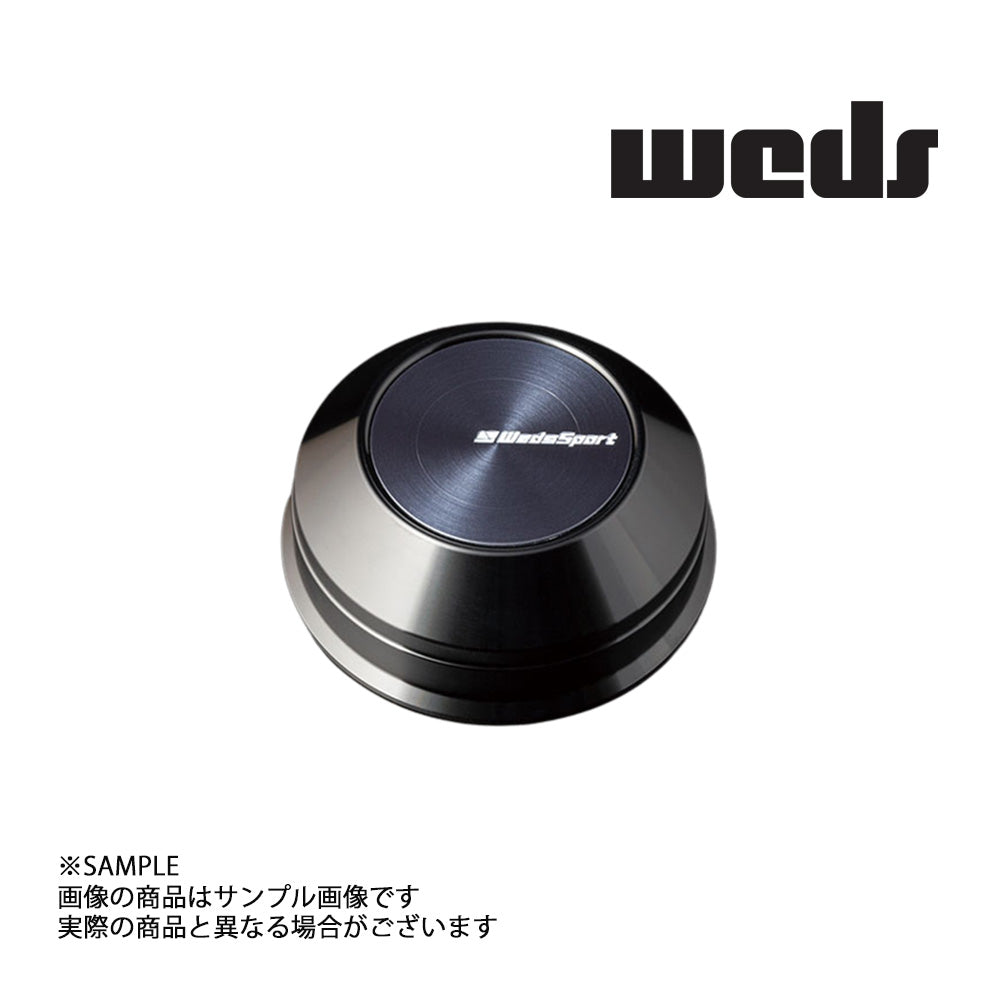 weds

WedsSport

※SAMPLE
画像の商品はサンプル画像です
実際の商品と異なる場合がございます